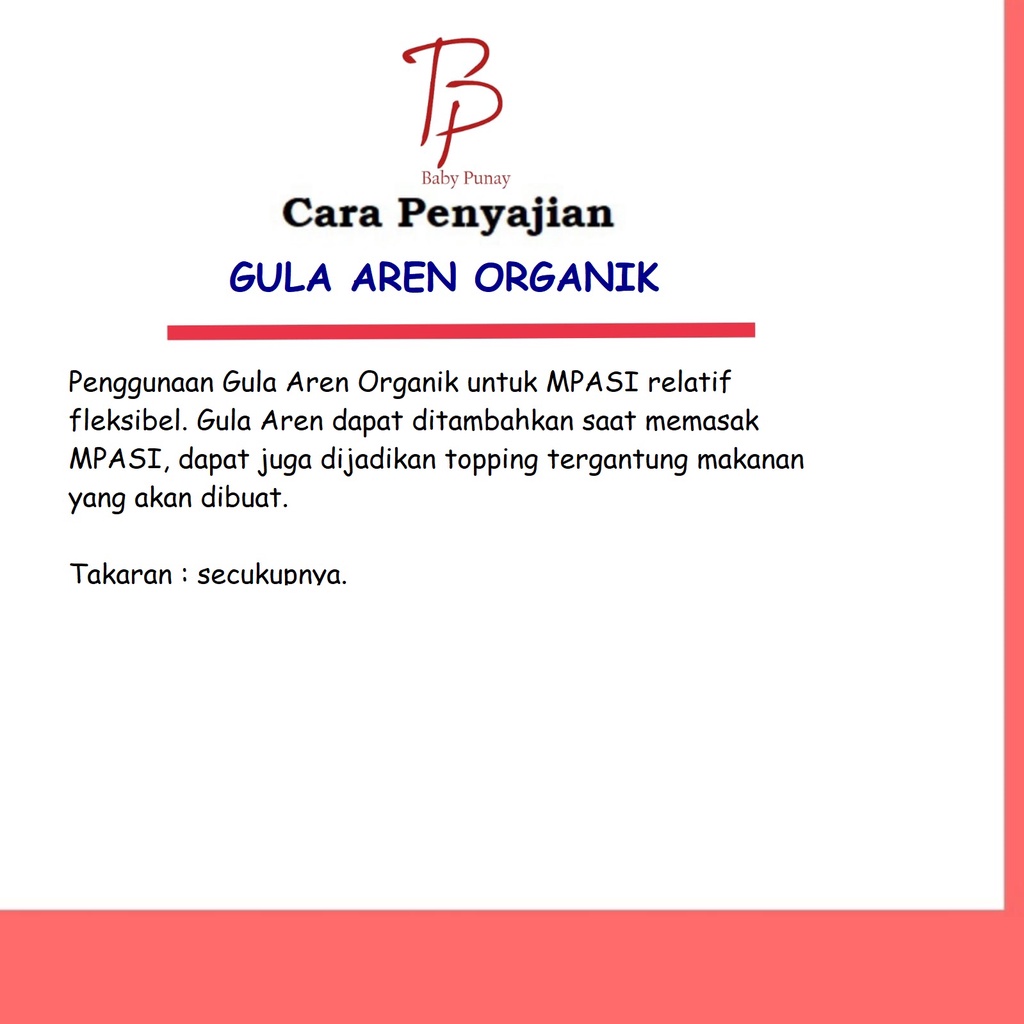 BP
Baby Punay

Cara Penyajian

GULA AREN ORGANIK

Penggunaan Gula Aren Organik untuk MPASI relatif fleksibel. Gula Aren dapat ditambahkan saat memasak MPASI, dapat juga dijadikan topping tergantung makanan yang akan dibuat.

Takaran : secukupnya.